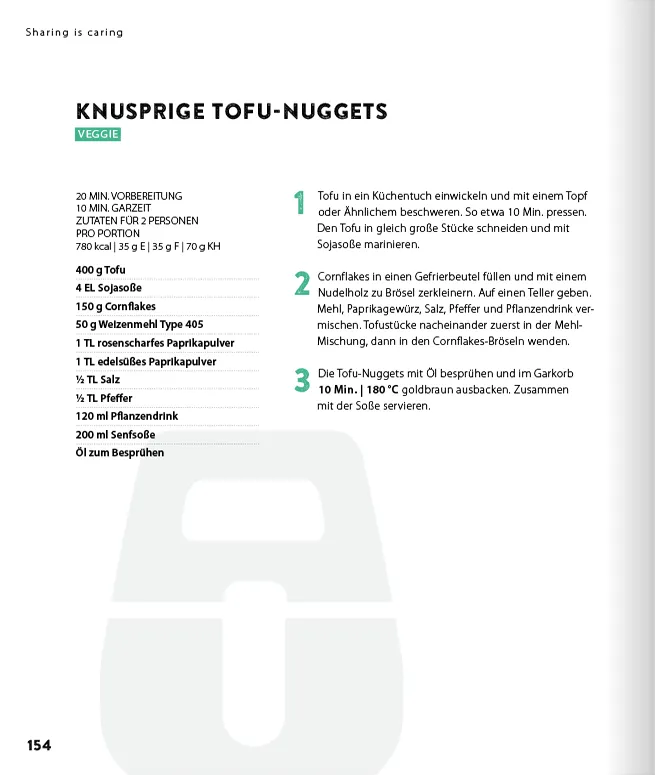 Sharing is caring

KNUSPRIGE TOFU-NUGGETS

VEGGIE

20 MIN. VORBEREITUNG
10 MIN. GARZEIT
ZUTATEN FÜR 2 PERSONEN
PRO PORTION
780 kcal | 35 g E | 35 g F | 70 g KH

400 g Tofu
4 EL Sojasoße
150 g Cornflakes
50 g Weizenmehl Type 405
1 TL rosenscharfes Paprikapulver
1 TL edelsüßes Paprikapulver
½ TL Salz
½ TL Pfeffer
120 ml Pflanzendrink
200 ml Senfsoße
Öl zum Besprühen

1 Tofu in ein Küchentuch einwickeln und mit einem Topf oder Ähnlichem beschweren. So etwa 10 Min. pressen. Den Tofu in gleich große Stücke schneiden und mit Sojasoße marinieren.

2 Cornflakes in einen Gefrierbeutel füllen und mit einem Nudelholz zu Brösel zerkleinern. Auf einen Teller geben. Mehl, Paprikagewürz, Salz, Pfeffer und Pflanzendrink vermischen. Tofustücke nacheinander zuerst in der Mehl-Mischung, dann in den Cornflakes-Bröseln wenden.

3 Die Tofu-Nuggets mit Öl besprühen und im Garkorb 10 Min. | 180 °C goldbraun ausbacken. Zusammen mit der Soße servieren.

154